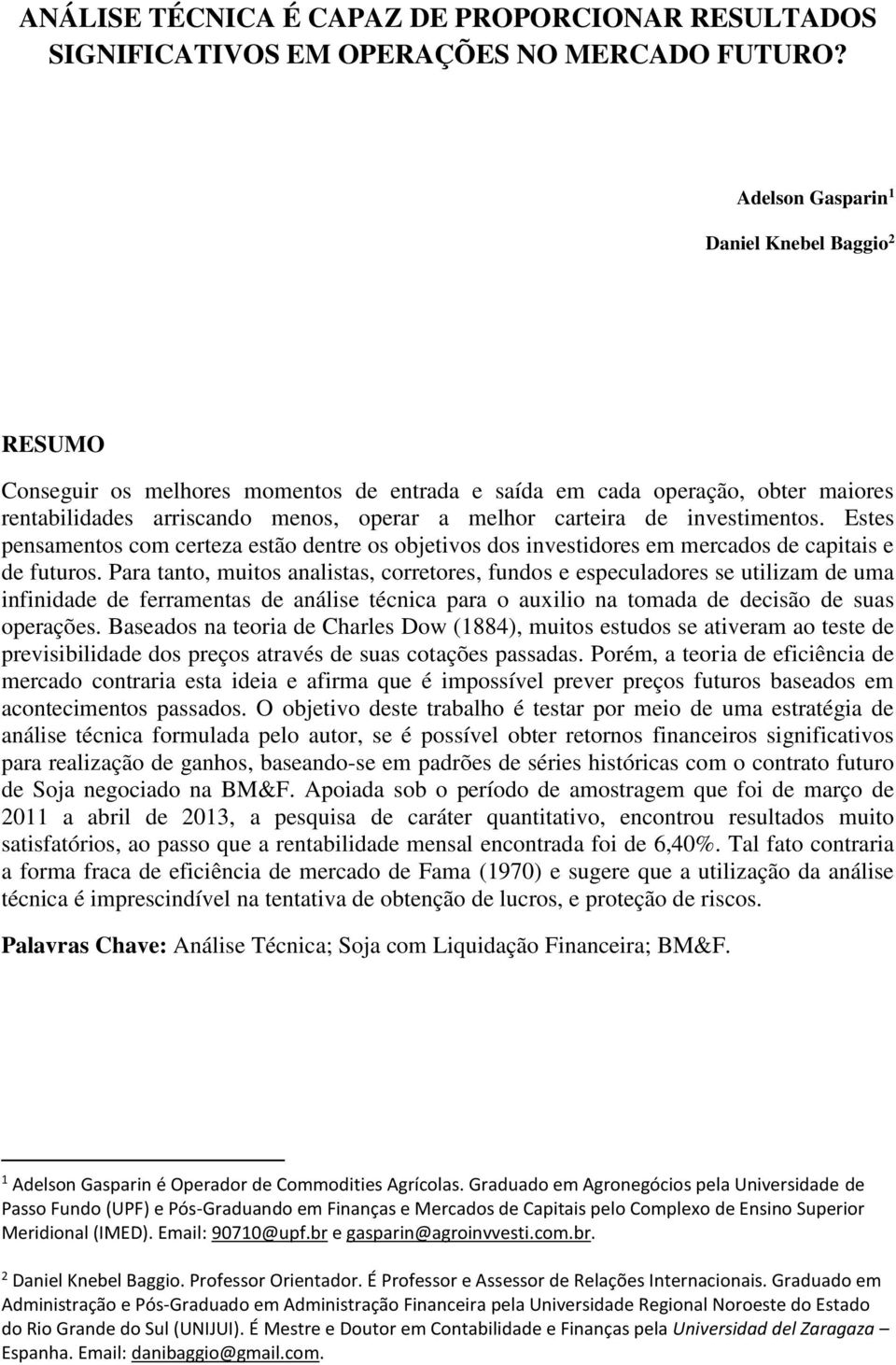 ANÁLISE TÉCNICA É CAPAZ DE PROPORCIONAR RESULTADOS SIGNIFICATIVOS EM OPERAÇÕES NO MERCADO FUTURO?

Adelson Gasparin $^1$

Daniel Knebel Baggio $^2$

RESUMO

Conseguir os melhores momentos de entrada e saída em cada operação, obter maiores rentabilidades arriscando menos, operar a melhor carteira de investimentos. Estes pensamentos com certeza estão dentre os objetivos dos investidores em mercados de capitais e de futuros. Para tanto, muitos analistas, corretores, fundos e especuladores se utilizam de uma infinidade de ferramentas de análise técnica para o auxilio na tomada de decisão de suas operações. Baseados na teoria de Charles Dow (1884), muitos estudos se ativeram ao teste de previsibilidade dos preços através de suas cotações passadas. Porém, a teoria de eficiência de mercado contraria esta ideia e afirma que é impossível prever preços futuros baseados em acontecimentos passados. O objetivo deste trabalho é testar por meio de uma estratégia de análise técnica formulada pelo autor, se é possível obter retornos financeiros significativos para realização de ganhos, baseando-se em padrões de séries históricas com o contrato futuro de Soja negociado na BM&F. Apoiada sob o período de amostragem que foi de março de 2011 a abril de 2013, a pesquisa de caráter quantitativo, encontrou resultados muito satisfatórios, ao passo que a rentabilidade mensal encontrada foi de 6,40%. Tal fato contraria a forma fraca de eficiência de mercado de Fama (1970) e sugere que a utilização da análise técnica é imprescindível na tentativa de obtenção de lucros, e proteção de riscos.

Palavras Chave: Análise Técnica; Soja com Liquidação Financeira; BM&F.

$^1$ Adelson Gasparin é Operador de Commodities Agrícolas. Graduado em Agronegócios pela Universidade de Passo Fundo (UPF) e Pós-Graduando em Finanças e Mercados de Capitais pelo Complexo de Ensino Superior Meridional (IMED). Email: 90710@upf.br e gasparin@agroinvvesti.com.br.

$^2$ Daniel Knebel Baggio. Professor Orientador. É Professor e Assessor de Relações Internacionais. Graduado em Administração e Pós-Graduado em Administração Financeira pela Universidade Regional Noroeste do Estado do Rio Grande do Sul (UNIJUI). É Mestre e Doutor em Contabilidade e Finanças pela Universidad del Zaragaza – Espanha. Email: danibaggio@gmail.com.